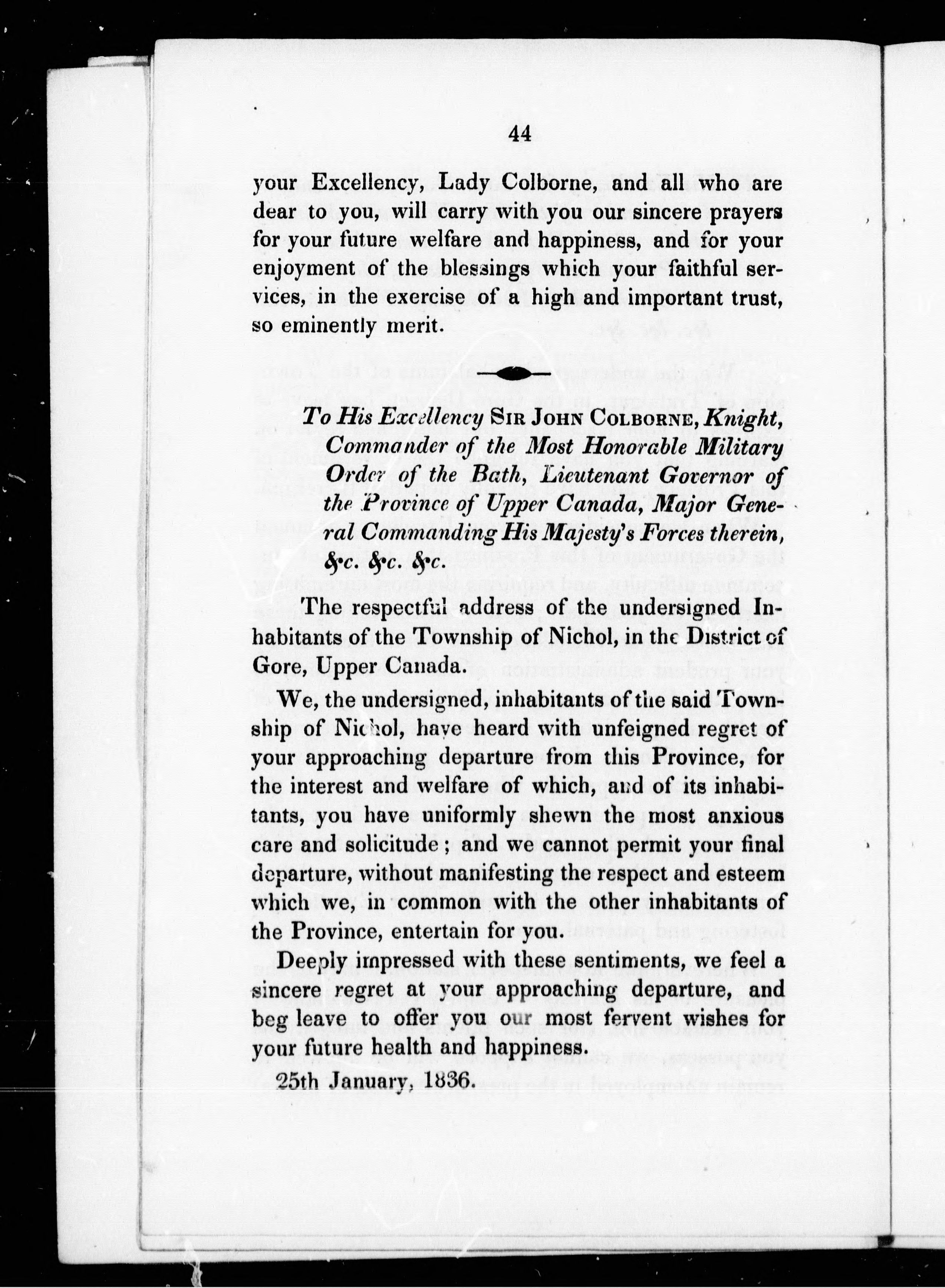 44

your Excellency, Lady Colborne, and all who are dear to you, will carry with you our sincere prayers for your future welfare and happiness, and for your enjoyment of the blessings which your faithful services, in the exercise of a high and important trust, so eminently merit.

To His Excellency SIR JOHN COLBORNE, Knight, Commander of the Most Honorable Military Order of the Bath, Lieutenant Governor of the Province of Upper Canada, Major General Commanding His Majesty's Forces therein, &c. &c. &c.

The respectful address of the undersigned Inhabitants of the Township of Nichol, in the District of Gore, Upper Canada.

We, the undersigned, inhabitants of the said Township of Nichol, have heard with unfeigned regret of your approaching departure from this Province, for the interest and welfare of which, and of its inhabitants, you have uniformly shewn the most anxious care and solicitude; and we cannot permit your final departure, without manifesting the respect and esteem which we, in common with the other inhabitants of the Province, entertain for you.

Deeply impressed with these sentiments, we feel a sincere regret at your approaching departure, and beg leave to offer you our most fervent wishes for your future health and happiness.

25th January, 1836.